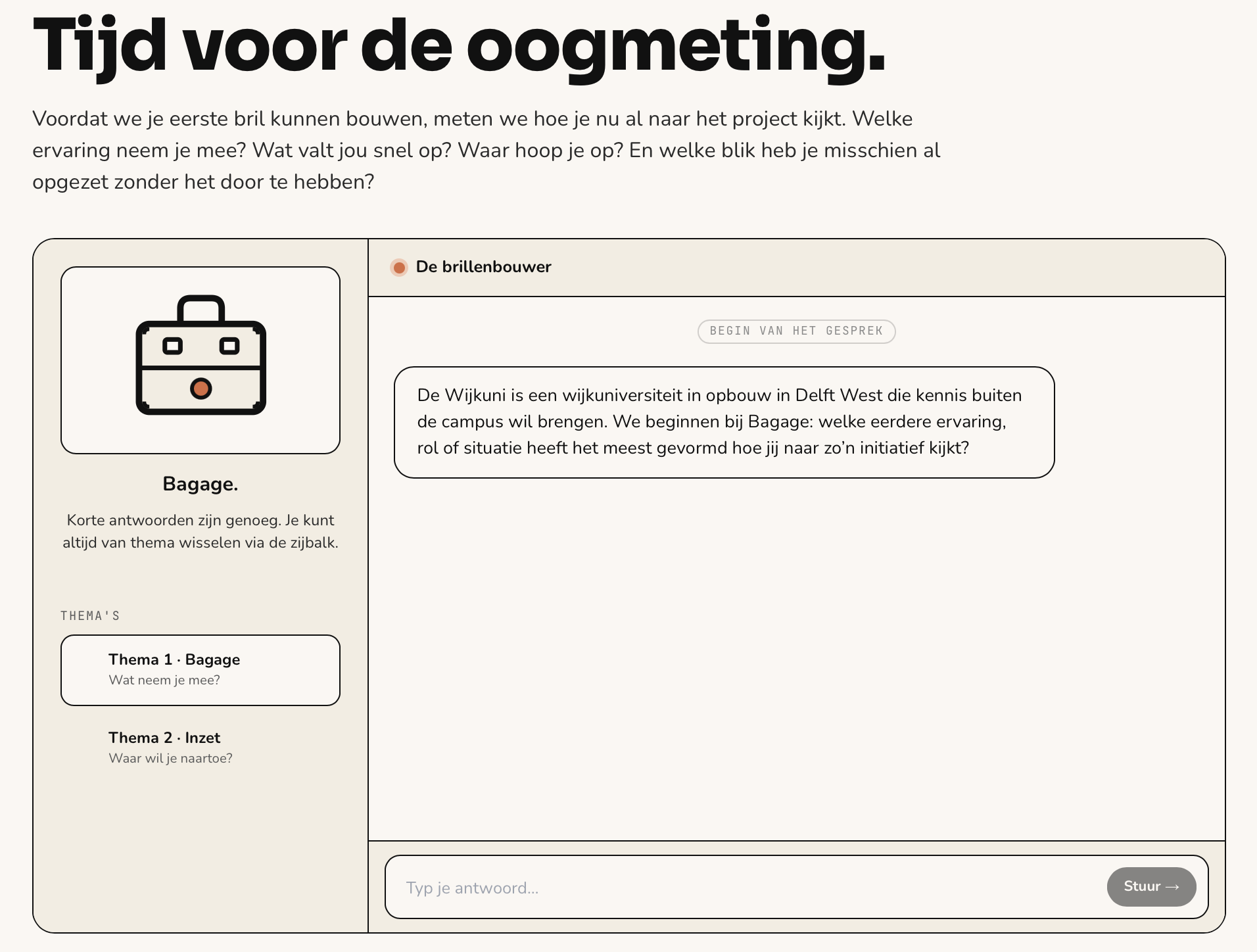 Tijd voor de oogmeting.

Voordat we je eerste bril kunnen bouwen, meten we hoe je nu al naar het project kijkt. Welke ervaring neem je mee? Wat valt jou snel op? Waar hoop je op? En welke blik heb je misschien al opgezet zonder het door te hebben?

Bagage.

Korte antwoorden zijn genoeg. Je kunt altijd van thema wisselen via de zijbalk.

THEMA'S

Thema 1 · Bagage
Wat neem je mee?

Thema 2 · Inzet
Waar wil je naartoe?

De brillenbouwer

BEGIN VAN HET GESPREK

De Wijkuni is een wijkuniversiteit in opbouw in Delft West die kennis buiten de campus wil brengen. We beginnen bij Bagage: welke eerdere ervaring, rol of situatie heeft het meest gevormd hoe jij naar zo'n initiatief kijkt?

Typ je antwoord...

Stuur →